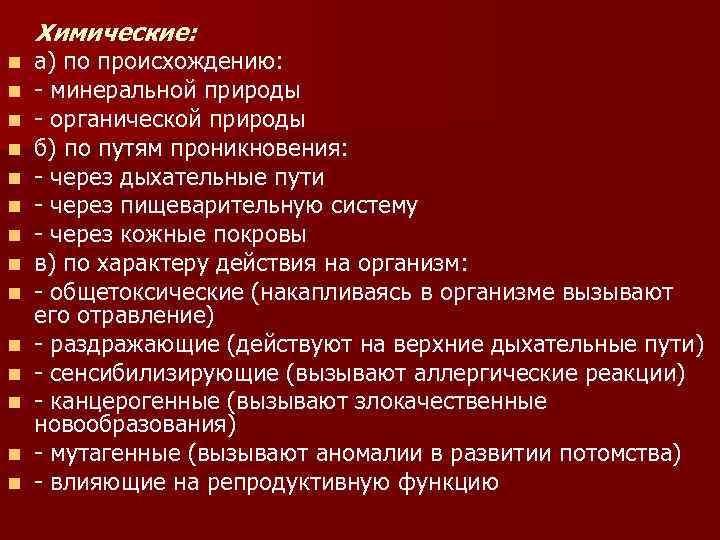 Химические:

а) по происхождению:
- минеральной природы
- органической природы
б) по путям проникновения:
- через дыхательные пути
- через пищеварительную систему
- через кожные покровы
в) по характеру действия на организм:
- общетоксические (накапливаясь в организме вызывают его отравление)
- раздражающие (действуют на верхние дыхательные пути)
- сенсибилизирующие (вызывают аллергические реакции)
- канцерогенные (вызывают злокачественные новообразования)
- мутагенные (вызывают аномалии в развитии потомства)
- влияющие на репродуктивную функцию